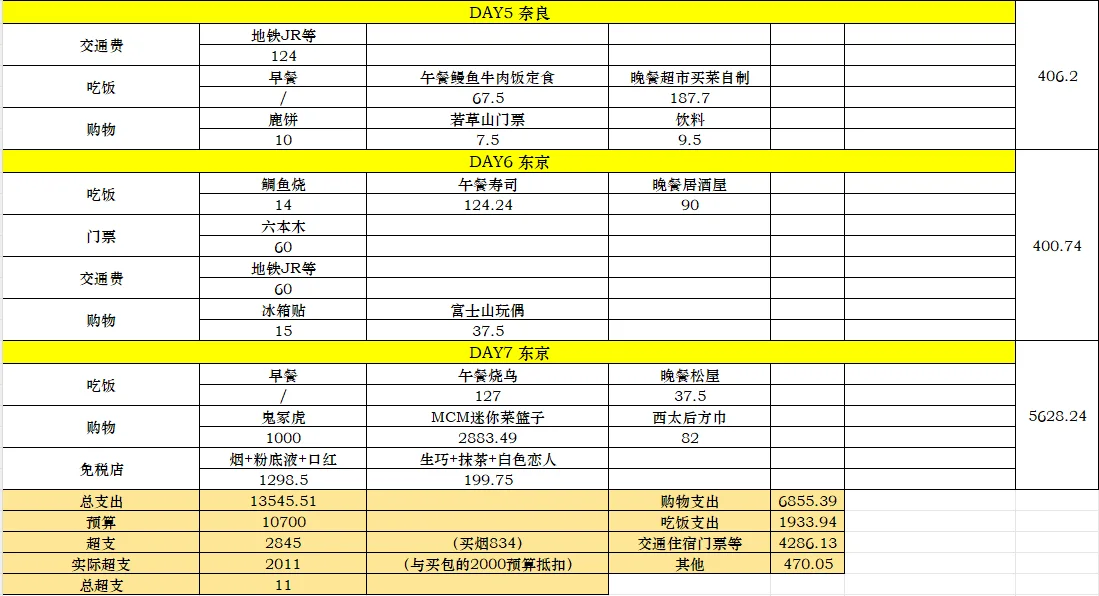 | DAY5 奈良 | | | | | | |
|---|---|---|---|---|---|---|
| 交通费 | 地铁JR等 | | | | | 406.2 |
| | 124 | | | | | |
| 吃饭 | 早餐 | 午餐鳗鱼牛肉饭定食 | 晚餐超市买菜自制 | | | |
| | / | 67.5 | 187.7 | | | |
| 购物 | 鹿饼 | 若草山门票 | 饮料 | | | |
| | 10 | 7.5 | 9.5 | | | |
| DAY6 东京 | | | | | | |
| 吃饭 | 鲷鱼烧 | 午餐寿司 | 晚餐居酒屋 | | | 400.74 |
| | 14 | 124.24 | 90 | | | |
| 门票 | 六本木 | | | | | |
| | 60 | | | | | |
| 交通费 | 地铁JR等 | | | | | |
| | 60 | | | | | |
| 购物 | 冰箱贴 | 富士山玩偶 | | | | |
| | 15 | 37.5 | | | | |
| DAY7 东京 | | | | | | |
| 吃饭 | 早餐 | 午餐烧鸟 | 晚餐松屋 | | | 5628.24 |
| | / | 127 | 37.5 | | | |
| 购物 | 鬼冢虎 | MCM迷你菜篮子 | 西太后方巾 | | | |
| | 1000 | 2883.49 | 82 | | | |
| 免税店 | 烟+粉底液+口红 | 生巧+抹茶+白色恋人 | | | | |
| | 1298.5 | 199.75 | | | | |
| 总支出 | 13545.51 | | 购物支出 | 6855.39 | | |
| 预算 | 10700 | | 吃饭支出 | 1933.94 | | |
| 超支 | 2845 | （买烟834） | 交通住宿门票等 | 4286.13 | | |
| 实际超支 | 2011 | （与买包的2000预算抵扣） | 其他 | 470.05 | | |
| 总超支 | 11 | | | | | |